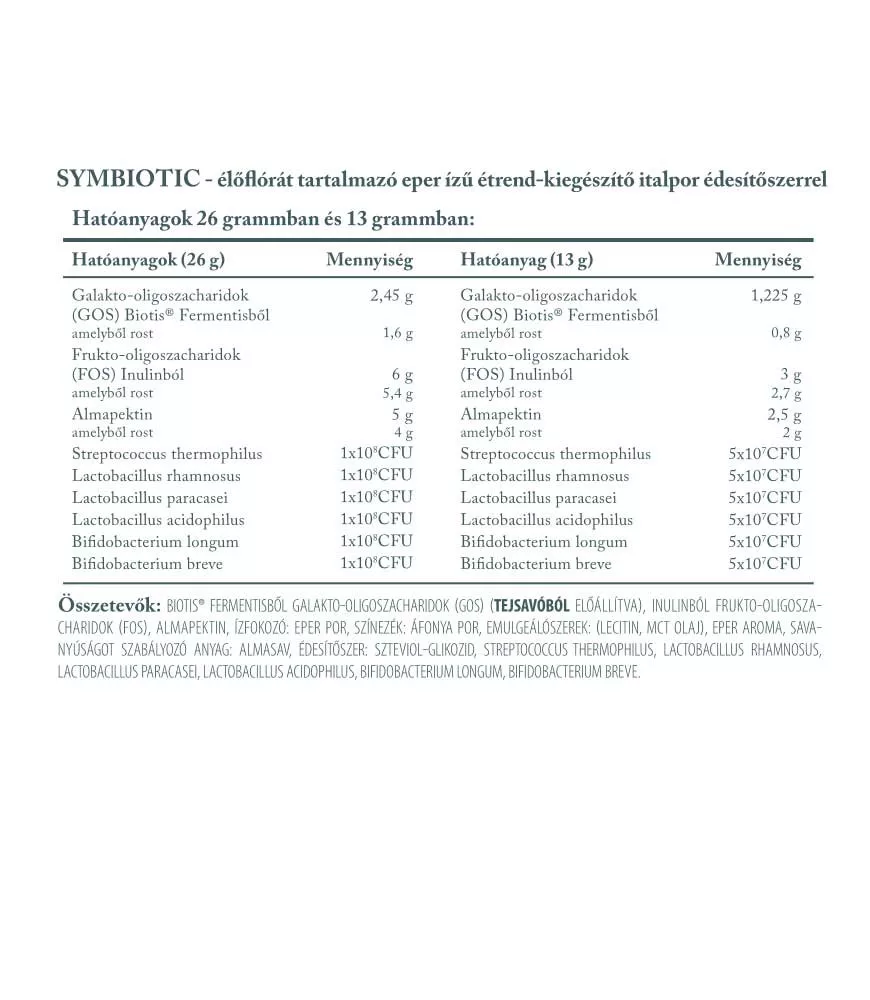 SYMBIOTIC - élőflórát tartalmazó eper ízű étrend-kiegészítő italpor édesítőszerrel

Hatóanyagok 26 grammban és 13 grammban:

| Hatóanyagok (26 g) | Mennyiség | Hatóanyag (13 g) | Mennyiség |
|---|---|---|---|
| Galakto-oligoszacharidok (GOS) Biotis® Fermentisből | 2,45 g | Galakto-oligoszacharidok (GOS) Biotis® Fermentisből | 1,225 g |
| amelyből rost | 1,6 g | amelyből rost | 0,8 g |
| Frukto-oligoszacharidok (FOS) Inulinból | 6 g | Frukto-oligoszacharidok (FOS) Inulinból | 3 g |
| amelyből rost | 5,4 g | amelyből rost | 2,7 g |
| Almapektin | 5 g | Almapektin | 2,5 g |
| amelyből rost | 4 g | amelyből rost | 2 g |
| Streptococcus thermophilus | $1x10^8$CFU | Streptococcus thermophilus | $5x10^7$CFU |
| Lactobacillus rhamnosus | $1x10^8$CFU | Lactobacillus rhamnosus | $5x10^7$CFU |
| Lactobacillus paracasei | $1x10^8$CFU | Lactobacillus paracasei | $5x10^7$CFU |
| Lactobacillus acidophilus | $1x10^8$CFU | Lactobacillus acidophilus | $5x10^7$CFU |
| Bifidobacterium longum | $1x10^8$CFU | Bifidobacterium longum | $5x10^7$CFU |
| Bifidobacterium breve | $1x10^8$CFU | Bifidobacterium breve | $5x10^7$CFU |

Összetevők: BIOTIS® FERMENTISBŐL GALAKTO-OLIGOSZACHARIDOK (GOS) (TEJSAVÓBÓL ELŐÁLLÍTVA), INULINBÓL FRUKTO-OLIGOSZACHARIDOK (FOS), ALMAPEKTIN, ÍZFOKOZÓ: EPER POR, SZÍNEZÉK: ÁFONYA POR, EMULGEÁLÓSZEREK: (LECITIN, MCT OLAJ), EPER AROMA, SAVANYÚSÁGOT SZABÁLYOZÓ ANYAG: ALMASAV, ÉDESÍTŐSZER: SZTEVIOL-GLIKOZID, STREPTOCOCCUS THERMOPHILUS, LACTOBACILLUS RHAMNOSUS, LACTOBACILLUS PARACASEI, LACTOBACILLUS ACIDOPHILUS, BIFIDOBACTERIUM LONGUM, BIFIDOBACTERIUM BREVE.